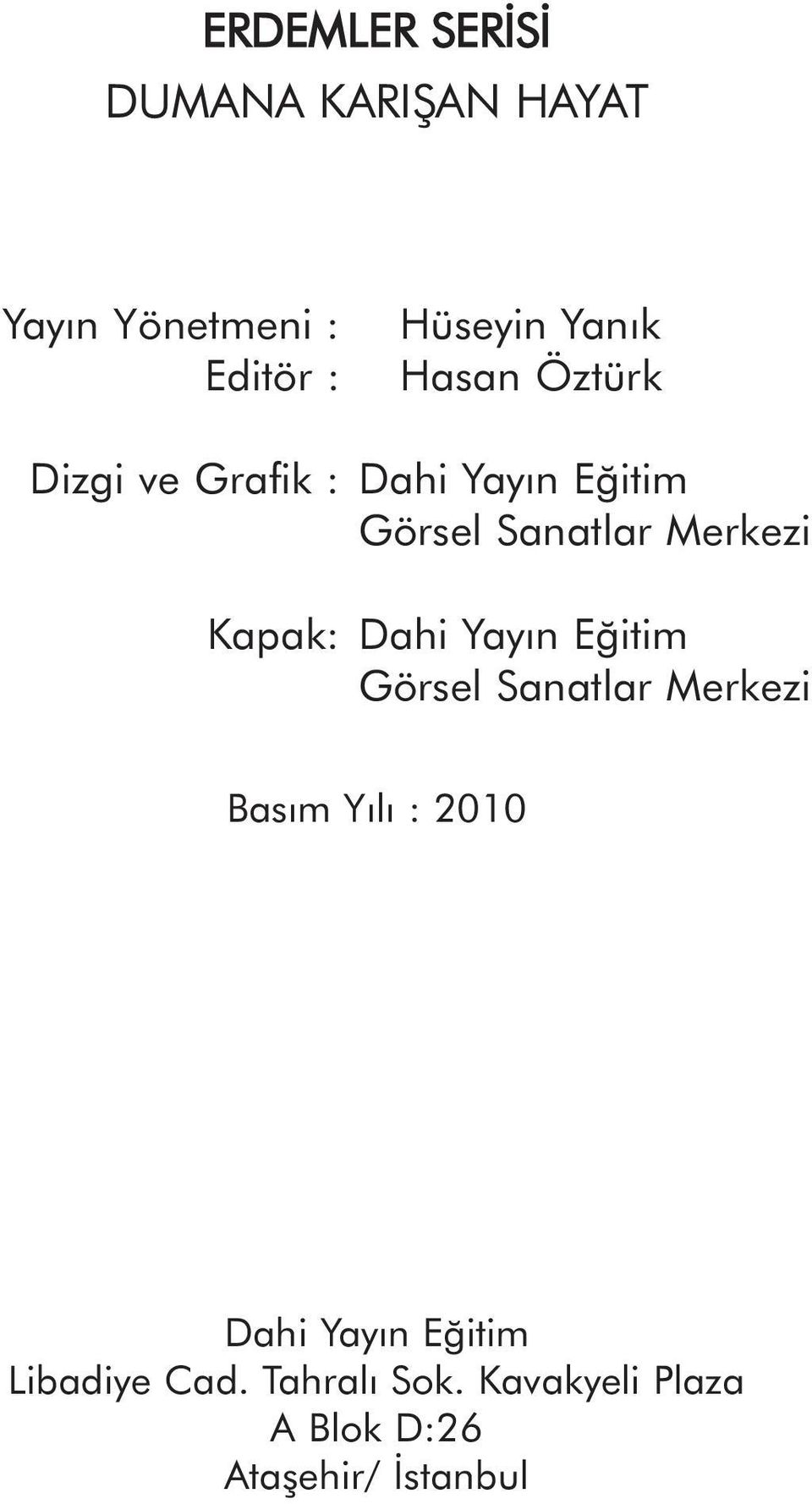 ERDEMLER SERİSİ
DUMANA KARIŞAN HAYAT

Yayın Yönetmeni : Hüseyin Yanık
Editör : Hasan Öztürk

Dizgi ve Grafik : Dahi Yayın Eğitim Görsel Sanatlar Merkezi

Kapak: Dahi Yayın Eğitim Görsel Sanatlar Merkezi

Basım Yılı : 2010

Dahi Yayın Eğitim
Libadiye Cad. Tahralı Sok. Kavakyeli Plaza
A Blok D:26
Ataşehir/ İstanbul